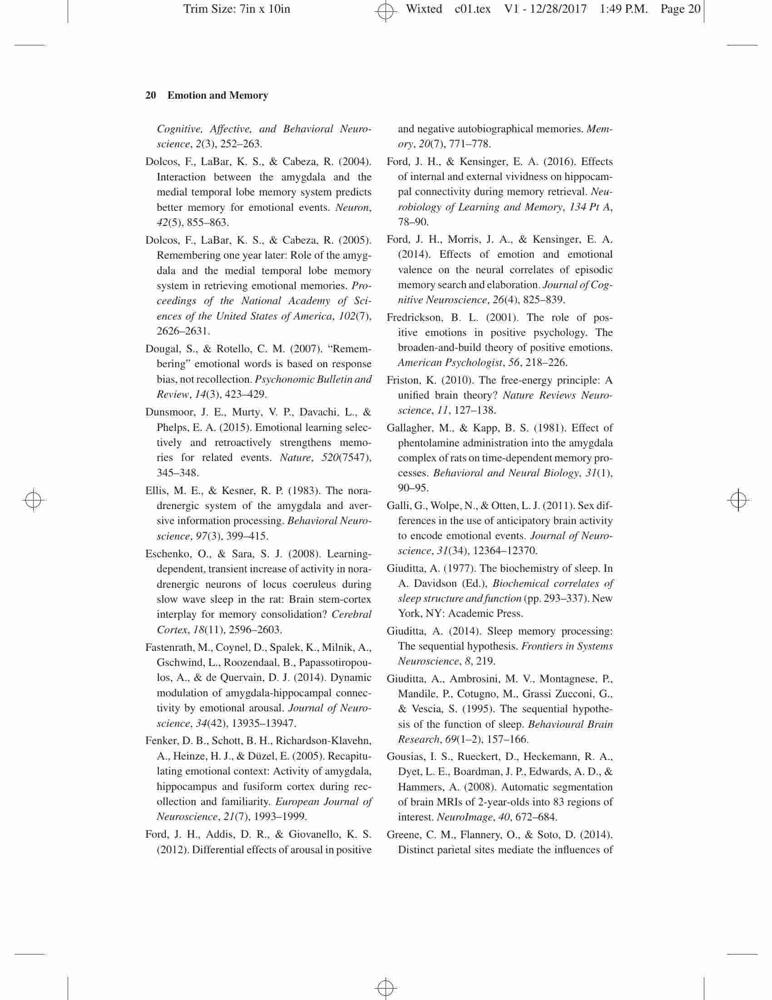 Trim Size: 7in x 10in     Wixted c01.tex V1 - 12/28/2017 1:49 P.M. Page 20

20 Emotion and Memory

Cognitive, Affective, and Behavioral Neuroscience, 2(3), 252–263.

Dolcos, F., LaBar, K. S., & Cabeza, R. (2004). Interaction between the amygdala and the medial temporal lobe memory system predicts better memory for emotional events. Neuron, 42(5), 855–863.

Dolcos, F., LaBar, K. S., & Cabeza, R. (2005). Remembering one year later: Role of the amygdala and the medial temporal lobe memory system in retrieving emotional memories. Proceedings of the National Academy of Sciences of the United States of America, 102(7), 2626–2631.

Dougal, S., & Rotello, C. M. (2007). "Remembering" emotional words is based on response bias, not recollection. Psychonomic Bulletin and Review, 14(3), 423–429.

Dunsmoor, J. E., Murty, V. P., Davachi, L., & Phelps, E. A. (2015). Emotional learning selectively and retroactively strengthens memories for related events. Nature, 520(7547), 345–348.

Ellis, M. E., & Kesner, R. P. (1983). The noradrenergic system of the amygdala and aversive information processing. Behavioral Neuroscience, 97(3), 399–415.

Eschenko, O., & Sara, S. J. (2008). Learning-dependent, transient increase of activity in noradrenergic neurons of locus coeruleus during slow wave sleep in the rat: Brain stem-cortex interplay for memory consolidation? Cerebral Cortex, 18(11), 2596–2603.

Fastenrath, M., Coynel, D., Spalek, K., Milnik, A., Gschwind, L., Roozendaal, B., Papassotiropoulos, A., & de Quervain, D. J. (2014). Dynamic modulation of amygdala-hippocampal connectivity by emotional arousal. Journal of Neuroscience, 34(42), 13935–13947.

Fenker, D. B., Schott, B. H., Richardson-Klavehn, A., Heinze, H. J., & Düzel, E. (2005). Recapitulating emotional context: Activity of amygdala, hippocampus and fusiform cortex during recollection and familiarity. European Journal of Neuroscience, 21(7), 1993–1999.

Ford, J. H., Addis, D. R., & Giovanello, K. S. (2012). Differential effects of arousal in positive and negative autobiographical memories. Memory, 20(7), 771–778.

Ford, J. H., & Kensinger, E. A. (2016). Effects of internal and external vividness on hippocampal connectivity during memory retrieval. Neurobiology of Learning and Memory, 134 Pt A, 78–90.

Ford, J. H., Morris, J. A., & Kensinger, E. A. (2014). Effects of emotion and emotional valence on the neural correlates of episodic memory search and elaboration. Journal of Cognitive Neuroscience, 26(4), 825–839.

Fredrickson, B. L. (2001). The role of positive emotions in positive psychology. The broaden-and-build theory of positive emotions. American Psychologist, 56, 218–226.

Friston, K. (2010). The free-energy principle: A unified brain theory? Nature Reviews Neuroscience, 11, 127–138.

Gallagher, M., & Kapp, B. S. (1981). Effect of phentolamine administration into the amygdala complex of rats on time-dependent memory processes. Behavioral and Neural Biology, 31(1), 90–95.

Galli, G., Wolpe, N., & Otten, L. J. (2011). Sex differences in the use of anticipatory brain activity to encode emotional events. Journal of Neuroscience, 31(34), 12364–12370.

Giuditta, A. (1977). The biochemistry of sleep. In A. Davidson (Ed.), Biochemical correlates of sleep structure and function (pp. 293–337). New York, NY: Academic Press.

Giuditta, A. (2014). Sleep memory processing: The sequential hypothesis. Frontiers in Systems Neuroscience, 8, 219.

Giuditta, A., Ambrosini, M. V., Montagnese, P., Mandile, P., Cotugno, M., Grassi Zucconi, G., & Vescia, S. (1995). The sequential hypothesis of the function of sleep. Behavioural Brain Research, 69(1–2), 157–166.

Gousias, I. S., Rueckert, D., Heckemann, R. A., Dyet, L. E., Boardman, J. P., Edwards, A. D., & Hammers, A. (2008). Automatic segmentation of brain MRIs of 2-year-olds into 83 regions of interest. NeuroImage, 40, 672–684.

Greene, C. M., Flannery, O., & Soto, D. (2014). Distinct parietal sites mediate the influences of